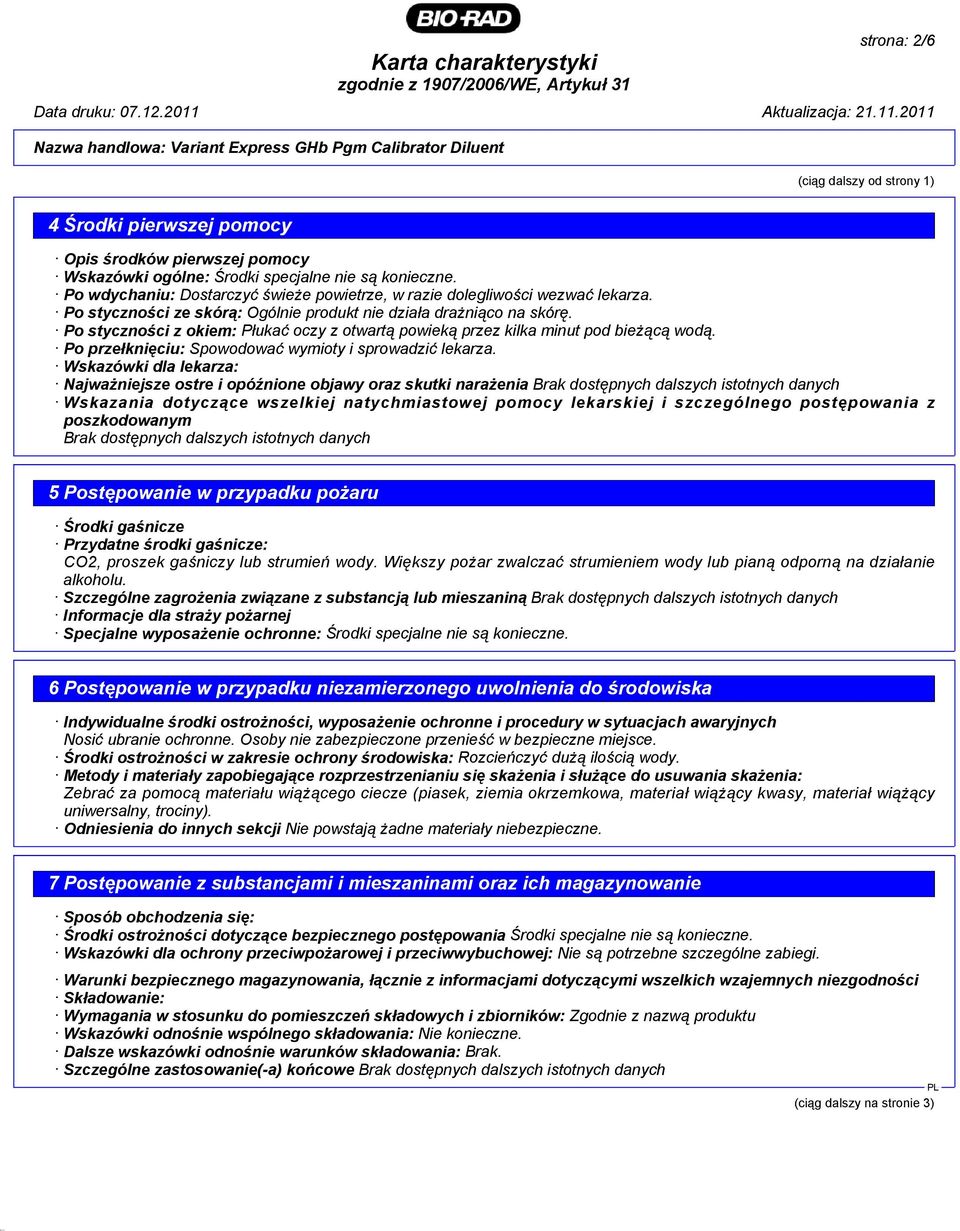 BIO-RAD

strona: 2/6

Karta charakterystyki
zgodnie z 1907/2006/WE, Artykuł 31

Data druku: 07.12.2011 Aktualizacja: 21.11.2011

Nazwa handlowa: Variant Express GHb Pgm Calibrator Diluent

(ciąg dalszy od strony 1)

4 Środki pierwszej pomocy

· Opis środków pierwszej pomocy
· Wskazówki ogólne: Środki specjalne nie są konieczne.
· Po wdychaniu: Dostarczyć świeże powietrze, w razie dolegliwości wezwać lekarza.
· Po styczności ze skórą: Ogólnie produkt nie działa drażniąco na skórę.
· Po styczności z okiem: Płukać oczy z otwartą powieką przez kilka minut pod bieżącą wodą.
· Po przełknięciu: Spowodować wymioty i sprowadzić lekarza.
· Wskazówki dla lekarza:
· Najważniejsze ostre i opóźnione objawy oraz skutki narażenia Brak dostępnych dalszych istotnych danych
· Wskazania dotyczące wszelkiej natychmiastowej pomocy lekarskiej i szczególnego postępowania z poszkodowanym
Brak dostępnych dalszych istotnych danych

5 Postępowanie w przypadku pożaru

· Środki gaśnicze
· Przydatne środki gaśnicze:
CO2, proszek gaśniczy lub strumień wody. Większy pożar zwalczać strumieniem wody lub pianą odporną na działanie alkoholu.
· Szczególne zagrożenia związane z substancją lub mieszaniną Brak dostępnych dalszych istotnych danych
· Informacje dla straży pożarnej
· Specjalne wyposażenie ochronne: Środki specjalne nie są konieczne.

6 Postępowanie w przypadku niezamierzonego uwolnienia do środowiska

· Indywidualne środki ostrożności, wyposażenie ochronne i procedury w sytuacjach awaryjnych
Nosić ubranie ochronne. Osoby nie zabezpieczone przenieść w bezpieczne miejsce.
· Środki ostrożności w zakresie ochrony środowiska: Rozcieńczyć dużą ilością wody.
· Metody i materiały zapobiegające rozprzestrzenianiu się skażenia i służące do usuwania skażenia:
Zebrać za pomocą materiału wiążącego ciecze (piasek, ziemia okrzemkowa, materiał wiążący kwasy, materiał wiążący uniwersalny, trociny).
· Odniesienia do innych sekcji Nie powstają żadne materiały niebezpieczne.

7 Postępowanie z substancjami i mieszaninami oraz ich magazynowanie

· Sposób obchodzenia się:
· Środki ostrożności dotyczące bezpiecznego postępowania Środki specjalne nie są konieczne.
· Wskazówki dla ochrony przeciwpożarowej i przeciwwybuchowej: Nie są potrzebne szczególne zabiegi.

· Warunki bezpiecznego magazynowania, łącznie z informacjami dotyczącymi wszelkich wzajemnych niezgodności
· Składowanie:
· Wymagania w stosunku do pomieszczeń składowych i zbiorników: Zgodnie z nazwą produktu
· Wskazówki odnośnie wspólnego składowania: Nie konieczne.
· Dalsze wskazówki odnośnie warunków składowania: Brak.
· Szczególne zastosowanie(-a) końcowe Brak dostępnych dalszych istotnych danych

PL
(ciąg dalszy na stronie 3)